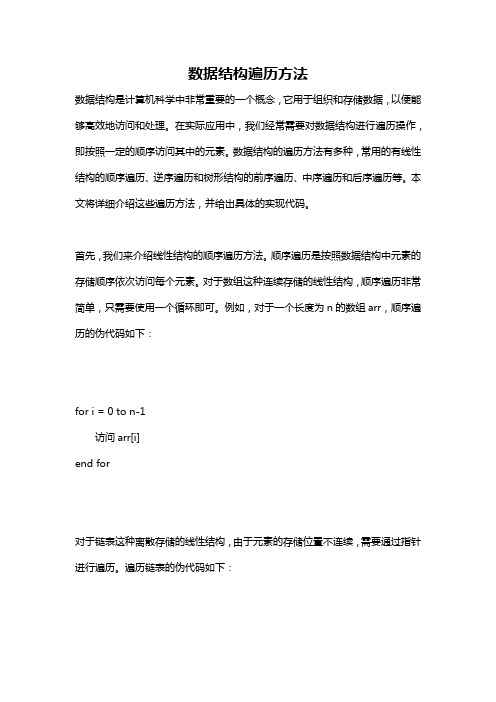 数据结构遍历方法

数据结构是计算机科学中非常重要的一个概念，它用于组织和存储数据，以便能够高效地访问和处理。在实际应用中，我们经常需要对数据结构进行遍历操作，即按照一定的顺序访问其中的元素。数据结构的遍历方法有多种，常用的有线性结构的顺序遍历、逆序遍历和树形结构的前序遍历、中序遍历和后序遍历等。本文将详细介绍这些遍历方法，并给出具体的实现代码。

首先，我们来介绍线性结构的顺序遍历方法。顺序遍历是按照数据结构中元素的存储顺序依次访问每个元素。对于数组这种连续存储的线性结构，顺序遍历非常简单，只需要使用一个循环即可。例如，对于一个长度为 n 的数组 arr，顺序遍历的伪代码如下：

for i = 0 to n-1
    访问 arr[i]
end for

对于链表这种离散存储的线性结构，由于元素的存储位置不连续，需要通过指针进行遍历。遍历链表的伪代码如下：